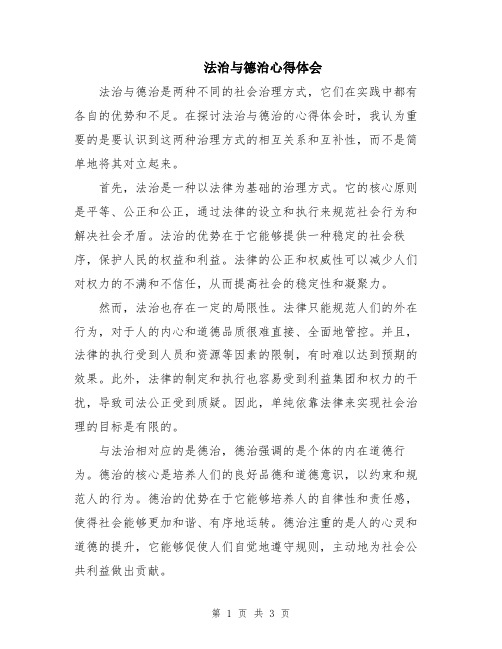 法治与德治心得体会

法治与德治是两种不同的社会治理方式，它们在实践中都有各自的优势和不足。在探讨法治与德治的心得体会时，我认为重要的是要认识到这两种治理方式的相互关系和互补性，而不是简单地将其对立起来。

首先，法治是一种以法律为基础的治理方式。它的核心原则是平等、公正和公正，通过法律的设立和执行来规范社会行为和解决社会矛盾。法治的优势在于它能够提供一种稳定的社会秩序，保护人民的权益和利益。法律的公正和权威性可以减少人们对权力的不满和不信任，从而提高社会的稳定性和凝聚力。

然而，法治也存在一定的局限性。法律只能规范人们的外在行为，对于人的内心和道德品质很难直接、全面地管控。并且，法律的执行受到人员和资源等因素的限制，有时难以达到预期的效果。此外，法律的制定和执行也容易受到利益集团和权力的干扰，导致司法公正受到质疑。因此，单纯依靠法律来实现社会治理的目标是有限的。

与法治相对应的是德治，德治强调的是个体的内在道德行为。德治的核心是培养人们的良好品德和道德意识，以约束和规范人的行为。德治的优势在于它能够培养人的自律性和责任感，使得社会能够更加和谐、有序地运转。德治注重的是人的心灵和道德的提升，它能够促使人们自觉地遵守规则，主动地为社会公共利益做出贡献。

第 1 页 共 3 页